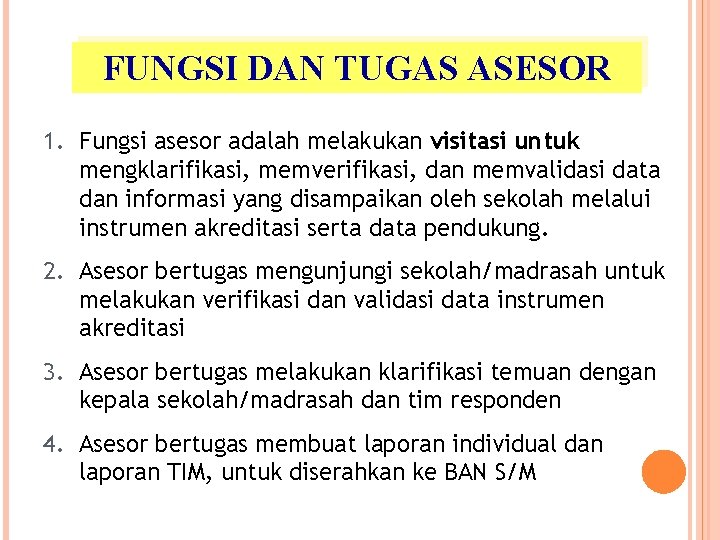 FUNGSI DAN TUGAS ASESOR

1. Fungsi asesor adalah melakukan visitasi untuk mengklarifikasi, memverifikasi, dan memvalidasi data dan informasi yang disampaikan oleh sekolah melalui instrumen akreditasi serta data pendukung.

2. Asesor bertugas mengunjungi sekolah/madrasah untuk melakukan verifikasi dan validasi data instrumen akreditasi

3. Asesor bertugas melakukan klarifikasi temuan dengan kepala sekolah/madrasah dan tim responden

4. Asesor bertugas membuat laporan individual dan laporan TIM, untuk diserahkan ke BAN S/M